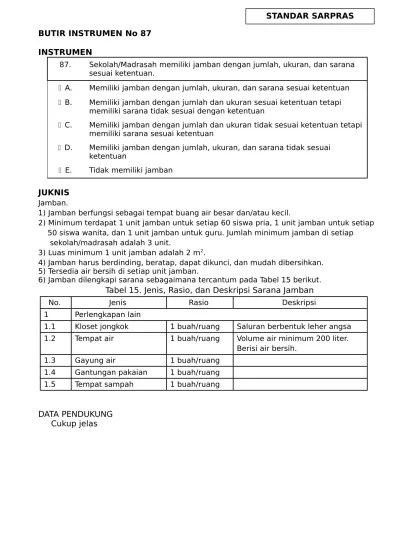 STANDAR SARPRAS

BUTIR INSTRUMEN No 87

INSTRUMEN

87. Sekolah/Madrasah memiliki jamban dengan jumlah, ukuran, dan sarana sesuai ketentuan.

A. Memiliki jamban dengan jumlah, ukuran, dan sarana sesuai ketentuan

B. Memiliki jamban dengan jumlah dan ukuran sesuai ketentuan tetapi memiliki sarana tidak sesuai dengan ketentuan

C. Memiliki jamban dengan jumlah dan ukuran tidak sesuai ketentuan tetapi memiliki sarana sesuai ketentuan

D. Memiliki jamban dengan jumlah, ukuran, dan sarana tidak sesuai ketentuan

E. Tidak memiliki jamban

JUKNIS
Jamban.
1) Jamban berfungsi sebagai tempat buang air besar dan/atau kecil.
2) Minimum terdapat 1 unit jamban untuk setiap 60 siswa pria, 1 unit jamban untuk setiap 50 siswa wanita, dan 1 unit jamban untuk guru. Jumlah minimum jamban di setiap sekolah/madrasah adalah 3 unit.
3) Luas minimum 1 unit jamban adalah 2 $m^2$.
4) Jamban harus berdinding, beratap, dapat dikunci, dan mudah dibersihkan.
5) Tersedia air bersih di setiap unit jamban.
6) Jamban dilengkapi sarana sebagaimana tercantum pada Tabel 15 berikut.

Tabel 15. Jenis, Rasio, dan Deskripsi Sarana Jamban

| No. | Jenis | Rasio | Deskripsi |
|---|---|---|---|
| 1 | Perlengkapan lain | | |
| 1.1 | Kloset jongkok | 1 buah/ruang | Saluran berbentuk leher angsa |
| 1.2 | Tempat air | 1 buah/ruang | Volume air minimum 200 liter. Berisi air bersih. |
| 1.3 | Gayung air | 1 buah/ruang | |
| 1.4 | Gantungan pakaian | 1 buah/ruang | |
| 1.5 | Tempat sampah | 1 buah/ruang | |

DATA PENDUKUNG
Cukup jelas